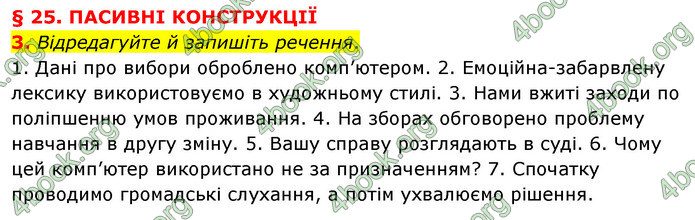 § 25. ПАСИВНІ КОНСТРУКЦІЇ

3. Відредагуйте й запишіть речення.

1. Дані про вибори оброблено комп'ютером. 2. Емоційна-забарвлену лексику використовуємо в художньому стилі. 3. Нами вжиті заходи по поліпшенню умов проживання. 4. На зборах обговорено проблему навчання в другу зміну. 5. Вашу справу розглядають в суді. 6. Чому цей комп'ютер використано не за призначенням? 7. Спочатку проводимо громадські слухання, а потім ухвалюємо рішення.

4book.org